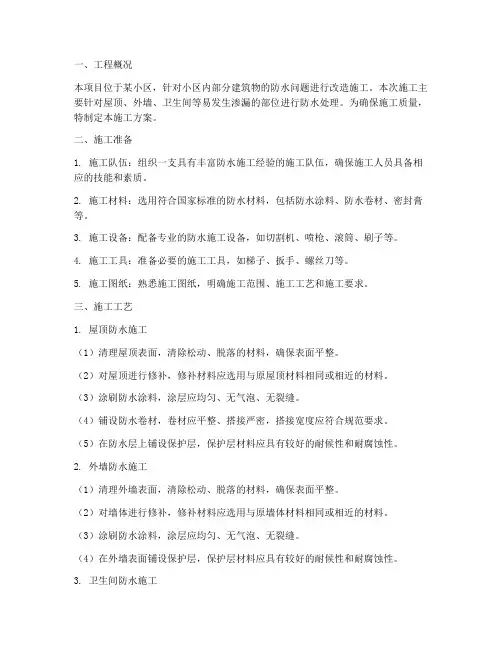 一、工程概况

本项目位于某小区，针对小区内部分建筑物的防水问题进行改造施工。本次施工主要针对屋顶、外墙、卫生间等易发生渗漏的部位进行防水处理。为确保施工质量，特制定本施工方案。

二、施工准备

1. 施工队伍：组织一支具有丰富防水施工经验的施工队伍，确保施工人员具备相应的技能和素质。

2. 施工材料：选用符合国家标准的防水材料，包括防水涂料、防水卷材、密封膏等。

3. 施工设备：配备专业的防水施工设备，如切割机、喷枪、滚筒、刷子等。

4. 施工工具：准备必要的施工工具，如梯子、扳手、螺丝刀等。

5. 施工图纸：熟悉施工图纸，明确施工范围、施工工艺和施工要求。

三、施工工艺

1. 屋顶防水施工

（1）清理屋顶表面，清除松动、脱落的材料，确保表面平整。

（2）对屋顶进行修补，修补材料应选用与原屋顶材料相同或相近的材料。

（3）涂刷防水涂料，涂层应均匀、无气泡、无裂缝。

（4）铺设防水卷材，卷材应平整、搭接严密，搭接宽度应符合规范要求。

（5）在防水层上铺设保护层，保护层材料应具有较好的耐候性和耐腐蚀性。

2. 外墙防水施工

（1）清理外墙表面，清除松动、脱落的材料，确保表面平整。

（2）对墙体进行修补，修补材料应选用与原墙体材料相同或相近的材料。

（3）涂刷防水涂料，涂层应均匀、无气泡、无裂缝。

（4）在外墙表面铺设保护层，保护层材料应具有较好的耐候性和耐腐蚀性。

3. 卫生间防水施工